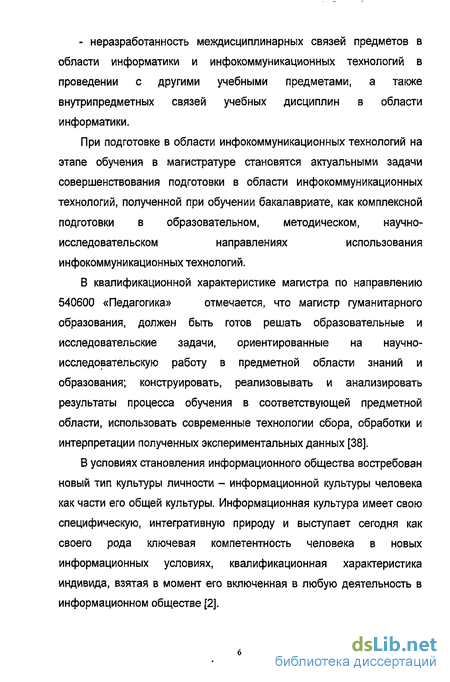 - неразработанность междисциплинарных связей предметов в области информатики и инфокоммуникационных технологий в проведении с другими учебными предметами, а также внутрипредметных связей учебных дисциплин в области информатики.

При подготовке в области инфокоммуникационных технологий на этапе обучения в магистратуре становятся актуальными задачи совершенствования подготовки в области инфокоммуникационных технологий, полученной при обучении бакалавриате, как комплексной подготовки в образовательном, методическом, научно-исследовательском направлениях использования инфокоммуникационных технологий.

В квалификационной характеристике магистра по направлению 540600 «Педагогика» отмечается, что магистр гуманитарного образования, должен быть готов решать образовательные и исследовательские задачи, ориентированные на научно-исследовательскую работу в предметной области знаний и образования; конструировать, реализовывать и анализировать результаты процесса обучения в соответствующей предметной области, использовать современные технологии сбора, обработки и интерпретации полученных экспериментальных данных [38].

В условиях становления информационного общества востребован новый тип культуры личности – информационной культуры человека как части его общей культуры. Информационная культура имеет свою специфическую, интегративную природу и выступает сегодня как своего рода ключевая компетентность человека в новых информационных условиях, квалификационная характеристика индивида, взятая в момент его включенная в любую деятельность в информационном обществе [2].

6

dsLib.net
библиотека диссертаций